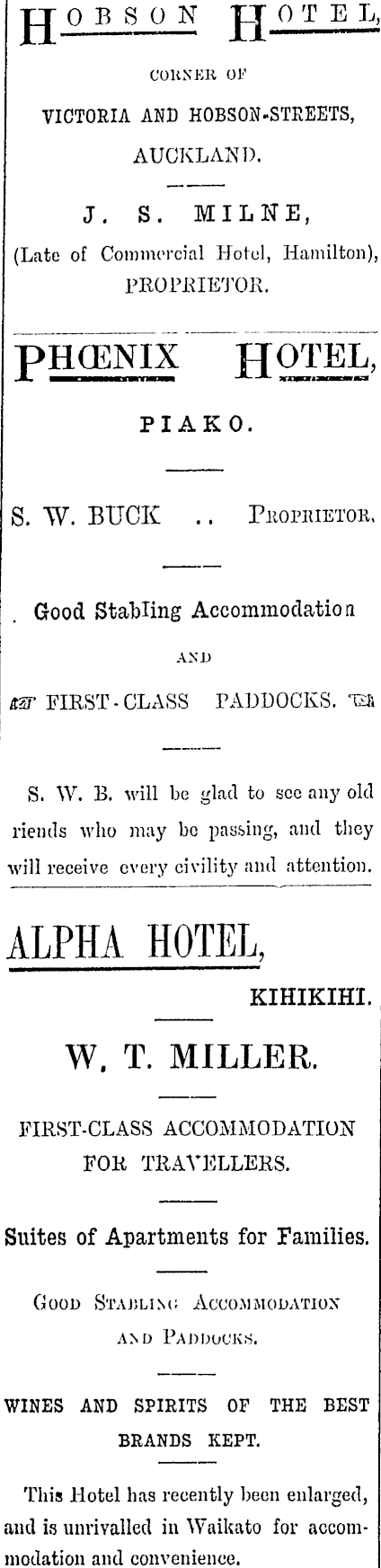 HOBSON HOTEL,

CORNER OF

VICTORIA AND HOBSON-STREETS,

AUCKLAND.

J. S. MILNE,

(Late of Commercial Hotel, Hamilton), PROPRIETOR.

PHŒNIX HOTEL,

PIAKO.

S. W. BUCK .. PROPRIETOR.

Good Stabling Accommodation

AND

FIRST-CLASS PADDOCKS.

S. W. B. will be glad to see any old riends who may be passing, and they will receive every civility and attention.

ALPHA HOTEL,

KIHIKIHI.

W. T. MILLER.

FIRST-CLASS ACCOMMODATION FOR TRAVELLERS.

Suites of Apartments for Families.

GOOD STABLING ACCOMMODATION AND PADDOCKS.

WINES AND SPIRITS OF THE BEST BRANDS KEPT.

This Hotel has recently been enlarged, and is unrivalled in Waikato for accommodation and convenience.